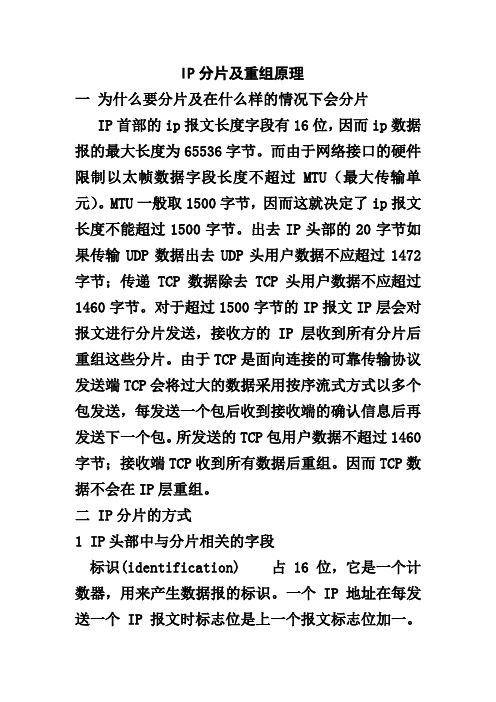 IP 分片及重组原理

一 为什么要分片及在什么样的情况下会分片

IP 首部的 ip 报文长度字段有 16 位，因而 ip 数据报的最大长度为 65536 字节。而由于网络接口的硬件限制以太帧数据字段长度不超过 MTU（最大传输单元)。MTU 一般取 1500 字节，因而这就决定了 ip 报文长度不能超过 1500 字节。出去 IP 头部的 20 字节如果传输 UDP 数据出去 UDP 头用户数据不应超过 1472 字节；传递 TCP 数据除去 TCP 头用户数据不应超过 1460 字节。对于超过 1500 字节的 IP 报文 IP 层会对报文进行分片发送，接收方的 IP 层收到所有分片后重组这些分片。由于 TCP 是面向连接的可靠传输协议发送端 TCP 会将过大的数据采用按序流式方式以多个包发送，每发送一个包后收到接收端的确认信息后再发送下一个包。所发送的 TCP 包用户数据不超过 1460 字节；接收端 TCP 收到所有数据后重组。因而 TCP 数据不会在 IP 层重组。

二 IP 分片的方式

1 IP 头部中与分片相关的字段

标识(identification) 占 16 位，它是一个计数器，用来产生数据报的标识。一个 IP 地址在每发送一个 IP 报文时标志位是上一个报文标志位加一。